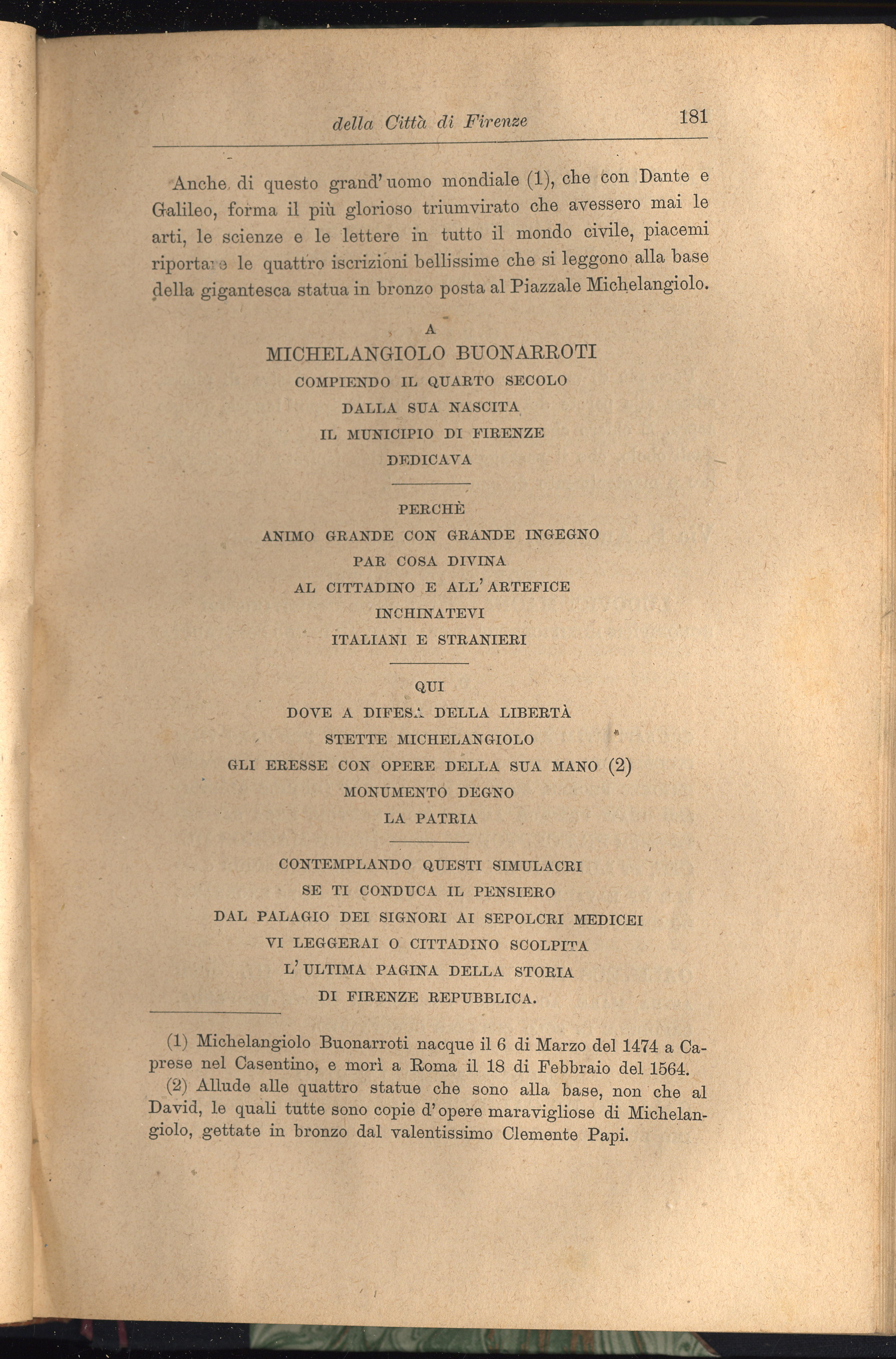 della Città di Firenze 181

Anche di questo grand'uomo mondiale (1), che con Dante e Galileo, forma il più glorioso triumvirato che avessero mai le arti, le scienze e le lettere in tutto il mondo civile, piacemi riportare le quattro iscrizioni bellissime che si leggono alla base della gigantesca statua in bronzo posta al Piazzale Michelangiolo.

A
MICHELANGIOLO BUONARROTI
COMPIENDO IL QUARTO SECOLO
DALLA SUA NASCITA
IL MUNICIPIO DI FIRENZE
DEDICAVA

PERCHÈ
ANIMO GRANDE CON GRANDE INGEGNO
PAR COSA DIVINA
AL CITTADINO E ALL'ARTEFICE
INCHINATEVI
ITALIANI E STRANIERI

QUI
DOVE A DIFESA DELLA LIBERTÀ
STETTE MICHELANGIOLO
GLI ERESSE CON OPERE DELLA SUA MANO (2)
MONUMENTO DEGNO
LA PATRIA

CONTEMPLANDO QUESTI SIMULACRI
SE TI CONDUCA IL PENSIERO
DAL PALAGIO DEI SIGNORI AI SEPOLCRI MEDICEI
VI LEGGERAI O CITTADINO SCOLPITA
L'ULTIMA PAGINA DELLA STORIA
DI FIRENZE REPUBBLICA.

(1) Michelangiolo Buonarroti nacque il 6 di Marzo del 1474 a Caprese nel Casentino, e morì a Roma il 18 di Febbraio del 1564.

(2) Allude alle quattro statue che sono alla base, non che al David, le quali tutte sono copie d'opere maravigliose di Michelangiolo, gettate in bronzo dal valentissimo Clemente Papi.